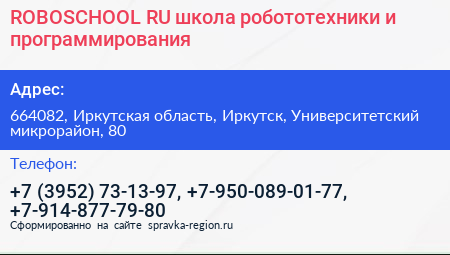 ROBOSCHOOL RU школа робототехники и программирования

Адрес:

664082, Иркутская область, Иркутск, Университетский микрорайон, 80

Телефон:

+7 (3952) 73-13-97, +7-950-089-01-77, +7-914-877-79-80

Сформированно на сайте spravka-region.ru